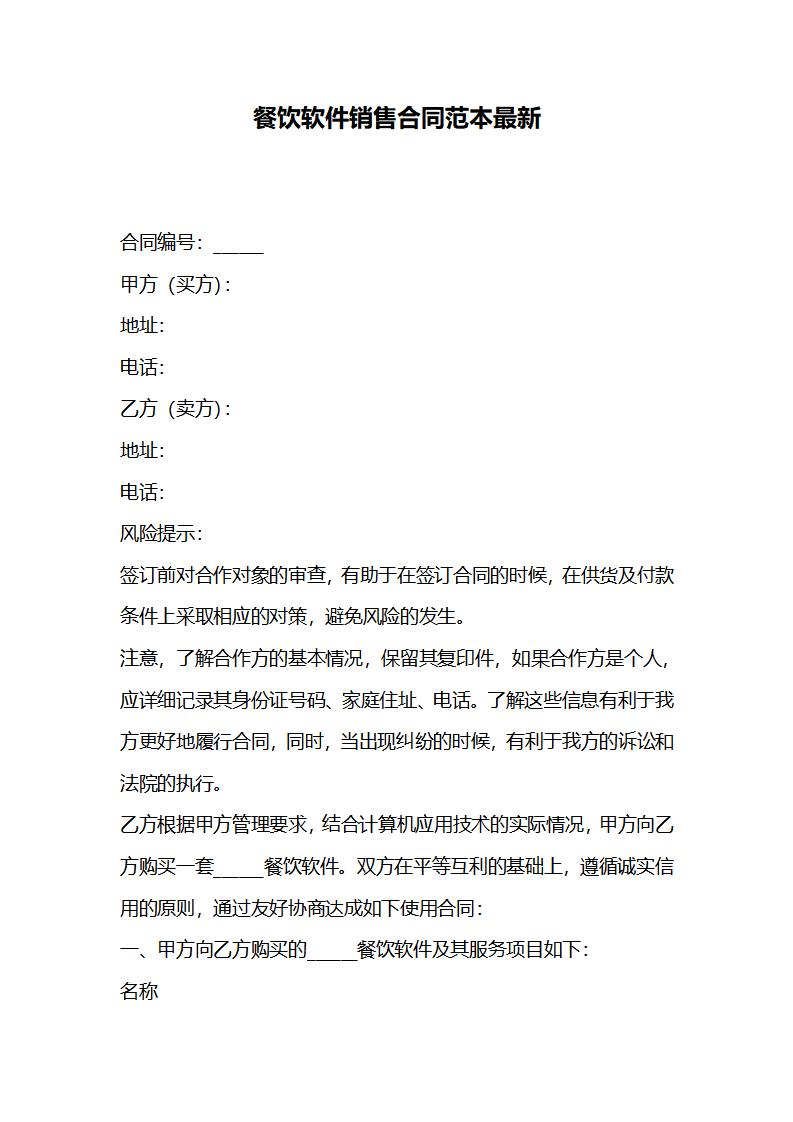 餐饮软件销售合同范本最新

合同编号：_____

甲方（买方）:

地址:

电话:

乙方（卖方）:

地址:

电话:

风险提示:

签订前对合作对象的审查，有助于在签订合同的时候，在供货及付款条件上采取相应的对策，避免风险的发生。

注意，了解合作方的基本情况，保留其复印件，如果合作方是个人，应详细记录其身份证号码、家庭住址、电话。了解这些信息有利于我方更好地履行合同，同时，当出现纠纷的时候，有利于我方的诉讼和法院的执行。

乙方根据甲方管理要求，结合计算机应用技术的实际情况，甲方向乙方购买一套_____餐饮软件。双方在平等互利的基础上，遵循诚实信用的原则，通过友好协商达成如下使用合同:

一、甲方向乙方购买的_____餐饮软件及其服务项目如下:

名称